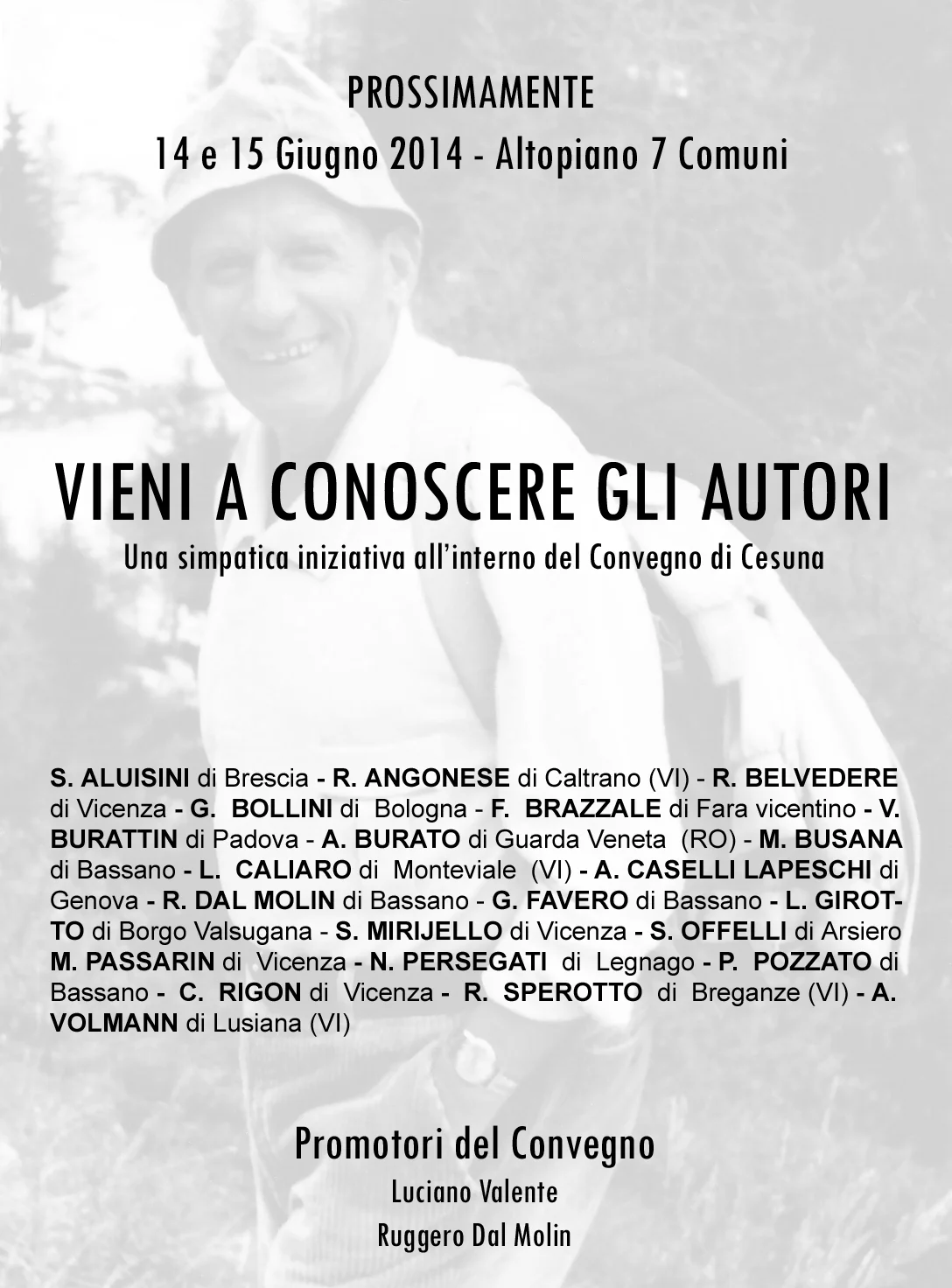 PROSSIMAMENTE
14 e 15 Giugno 2014 - Altopiano 7 Comuni

VIENI A CONOSCERE GLI AUTORI
Una simpatica iniziativa all'interno del Convegno di Cesuna

S. ALUISINI di Brescia - R. ANGONESE di Caltrano (VI) - R. BELVEDERE di Vicenza - G. BOLLINI di Bologna - F. BRAZZALE di Fara vicentino - V. BURATTIN di Padova - A. BURATO di Guarda Veneta (RO) - M. BUSANA di Bassano - L. CALIARO di Monteviale (VI) - A. CASELLI LAPESCHI di Genova - R. DAL MOLIN di Bassano - G. FAVERO di Bassano - L. GIROTTO di Borgo Valsugana - S. MIRIJELLO di Vicenza - S. OFFELLI di Arsiero M. PASSARIN di Vicenza - N. PERSEGATI di Legnago - P. POZZATO di Bassano - C. RIGON di Vicenza - R. SPEROTTO di Breganze (VI) - A. VOLMANN di Lusiana (VI)

Promotori del Convegno
Luciano Valente
Ruggero Dal Molin